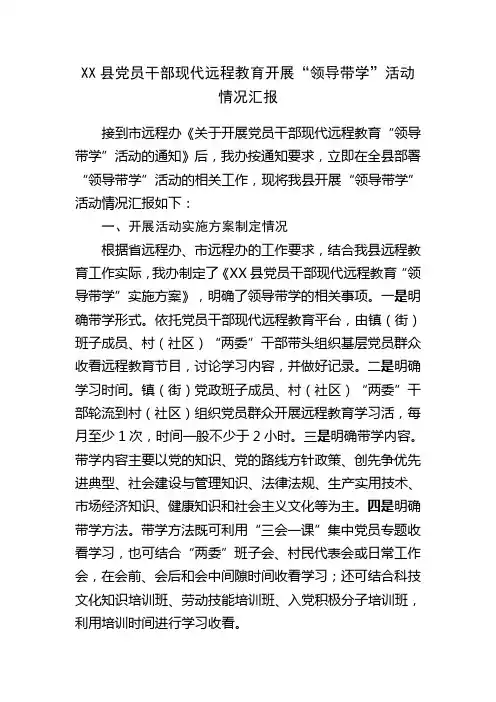 XX 县党员干部现代远程教育开展“领导带学”活动情况汇报

接到市远程办《关于开展党员干部现代远程教育“领导带学”活动的通知》后，我办按通知要求，立即在全县部署“领导带学”活动的相关工作，现将我县开展“领导带学”活动情况汇报如下：

一、开展活动实施方案制定情况

根据省远程办、市远程办的工作要求，结合我县远程教育工作实际，我办制定了《XX 县党员干部现代远程教育“领导带学”实施方案》，明确了领导带学的相关事项。一是明确带学形式。依托党员干部现代远程教育平台，由镇（街）班子成员、村（社区）“两委”干部带头组织基层党员群众收看远程教育节目，讨论学习内容，并做好记录。二是明确学习时间。镇（街）党政班子成员、村（社区）“两委”干部轮流到村（社区）组织党员群众开展远程教育学习活，每月至少 1 次，时间一般不少于 2 小时。三是明确带学内容。带学内容主要以党的知识、党的路线方针政策、创先争优先进典型、社会建设与管理知识、法律法规、生产实用技术、市场经济知识、健康知识和社会主义文化等为主。四是明确带学方法。带学方法既可利用“三会一课”集中党员专题收看学习，也可结合“两委”班子会、村民代表会或日常工作会，在会前、会后和会中间隙时间收看学习；还可结合科技文化知识培训班、劳动技能培训班、入党积极分子培训班，利用培训时间进行学习收看。